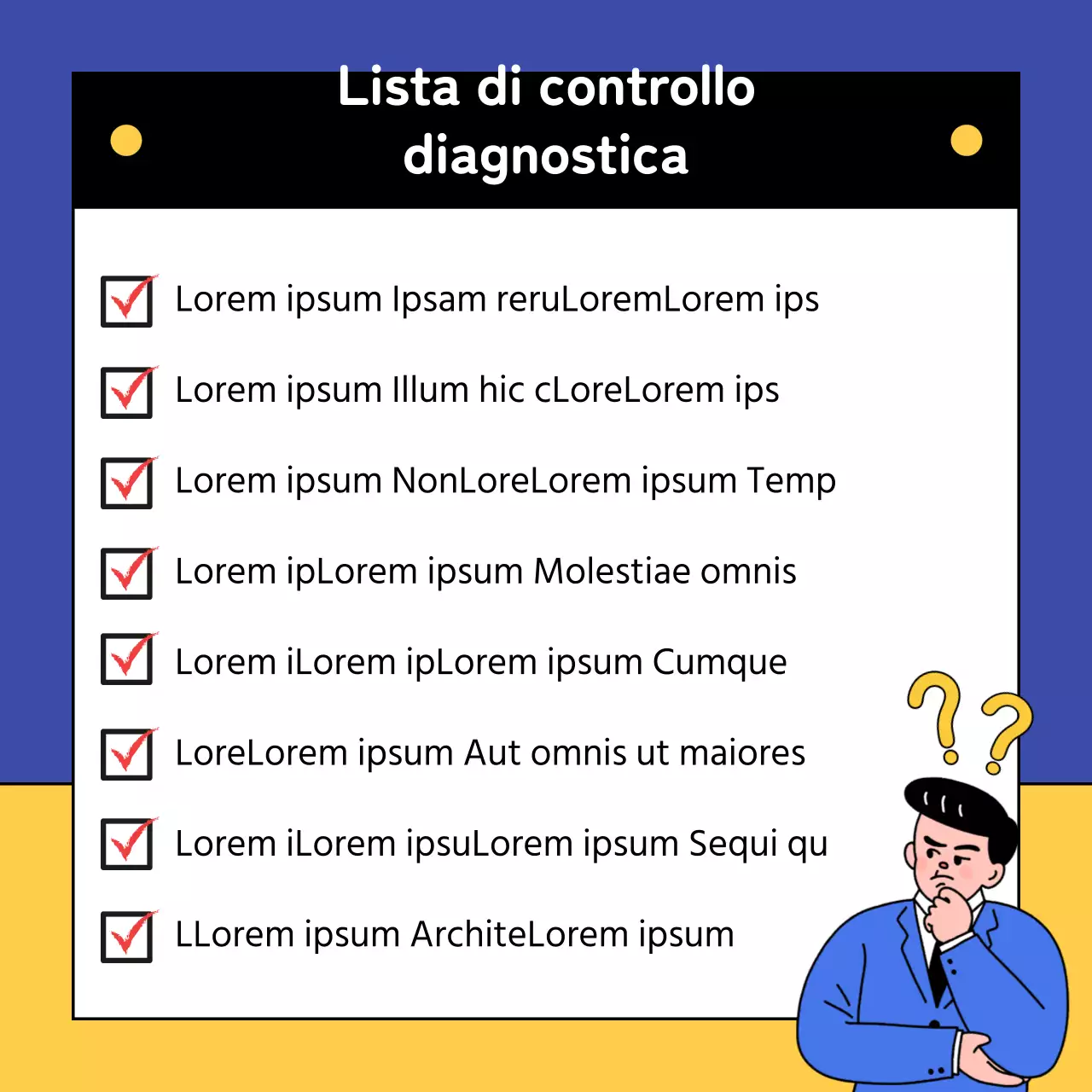 Lista di controllo diagnostica

☑ Lorem ipsum Ipsam reruLoremLorem ips

☑ Lorem ipsum Illum hic cLoreLorem ips

☑ Lorem ipsum NonLoreLorem ipsum Temp

☑ Lorem ipLorem ipsum Molestiae omnis

☑ Lorem iLorem ipLorem ipsum Cumque

☑ LoreLorem ipsum Aut omnis ut maiores

☑ Lorem iLorem ipsuLorem ipsum Sequi qu

☑ LLorem ipsum ArchiteLorem ipsum